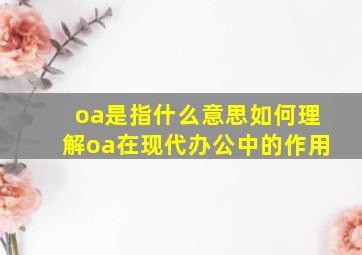 oa是指什么意思如何理解oa在现代办公中的作用